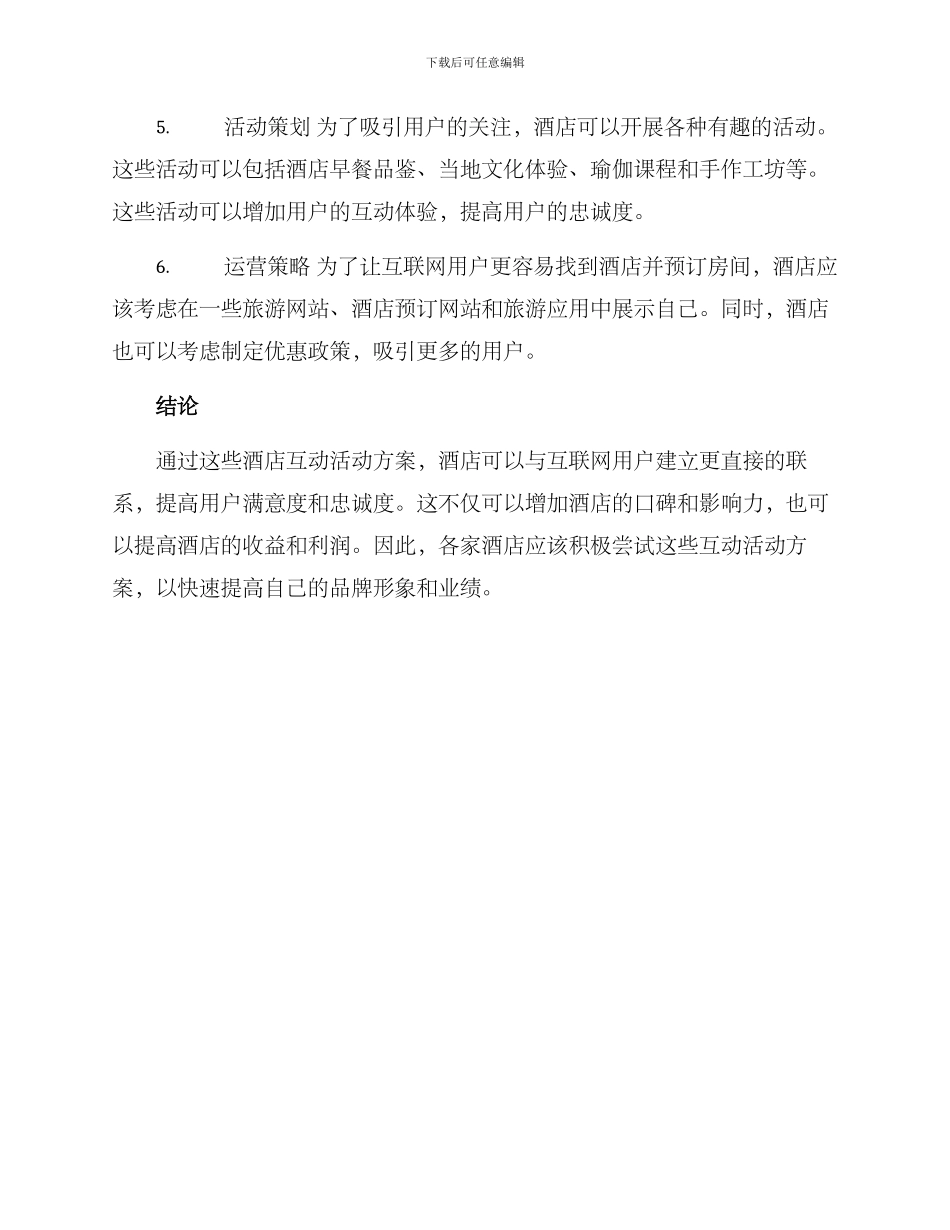 下载后可任意编辑

5. 活动策划 为了吸引用户的关注，酒店可以开展各种有趣的活动。这些活动可以包括酒店早餐品鉴、当地文化体验、瑜伽课程和手作工坊等。这些活动可以增加用户的互动体验，提高用户的忠诚度。

6. 运营策略 为了让互联网用户更容易找到酒店并预订房间，酒店应该考虑在一些旅游网站、酒店预订网站和旅游应用中展示自己。同时，酒店也可以考虑制定优惠政策，吸引更多的用户。

结论

通过这些酒店互动活动方案，酒店可以与互联网用户建立更直接的联系，提高用户满意度和忠诚度。这不仅可以增加酒店的口碑和影响力，也可以提高酒店的收益和利润。因此，各家酒店应该积极尝试这些互动活动方案，以快速提高自己的品牌形象和业绩。